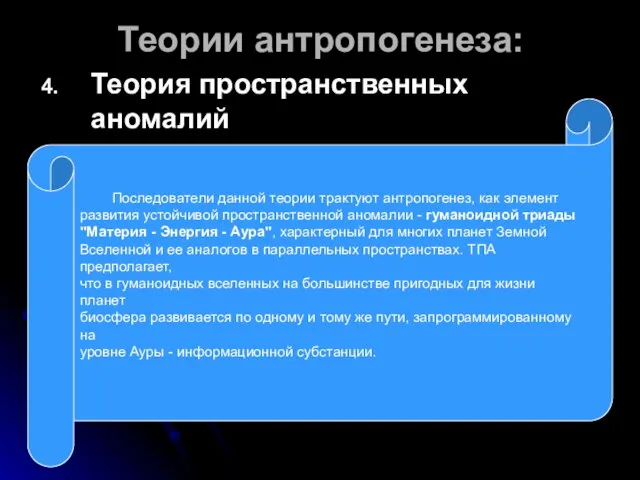 Теории антропогенеза:

4. Теория пространственных аномалий

Последователи данной теории трактуют антропогенез, как элемент развития устойчивой пространственной аномалии - гуманоидной триады "Материя - Энергия - Аура", характерный для многих планет Земной Вселенной и ее аналогов в параллельных пространствах. ТПА предполагает,
что в гуманоидных вселенных на большинстве пригодных для жизни планет
биосфера развивается по одному и тому же пути, запрограммированному на
уровне Ауры - информационной субстанции.